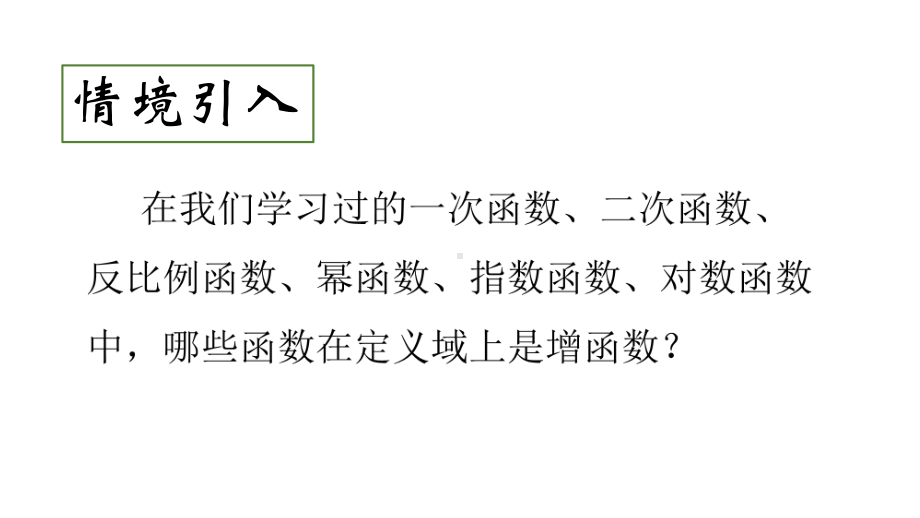 情境引入

在我们学习过的一次函数、二次函数、反比例函数、幂函数、指数函数、对数函数中，哪些函数在定义域上是增函数？